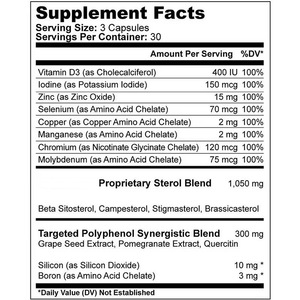 Supplement Facts
Serving Size: 3 Capsules
Servings Per Container: 30

| | Amount Per Serving | %DV* |
|---|---|---|
| Vitamin D3 (as Cholecalciferol) | 400 IU | 100% |
| Iodine (as Potassium Iodide) | 150 mcg | 100% |
| Zinc (as Zinc Oxide) | 15 mg | 100% |
| Selenium (as Amino Acid Chelate) | 70 mcg | 100% |
| Copper (as Copper Amino Acid Chelate) | 2 mg | 100% |
| Manganese (as Amino Acid Chelate) | 2 mg | 100% |
| Chromium (as Nicotinate Glycinate Chelate) | 120 mcg | 100% |
| Molybdenum (as Amino Acid Chelate) | 75 mcg | 100% |

Proprietary Sterol Blend 1,050 mg

Beta Sitosterol, Campesterol, Stigmasterol, Brassicasterol

Targeted Polyphenol Synergistic Blend 300 mg
Grape Seed Extract, Pomegranate Extract, Quercitin

Silicon (as Silicon Dioxide) 10 mg *
Boron (as Amino Acid Chelate) 3 mg *

*Daily Value (DV) Not Established